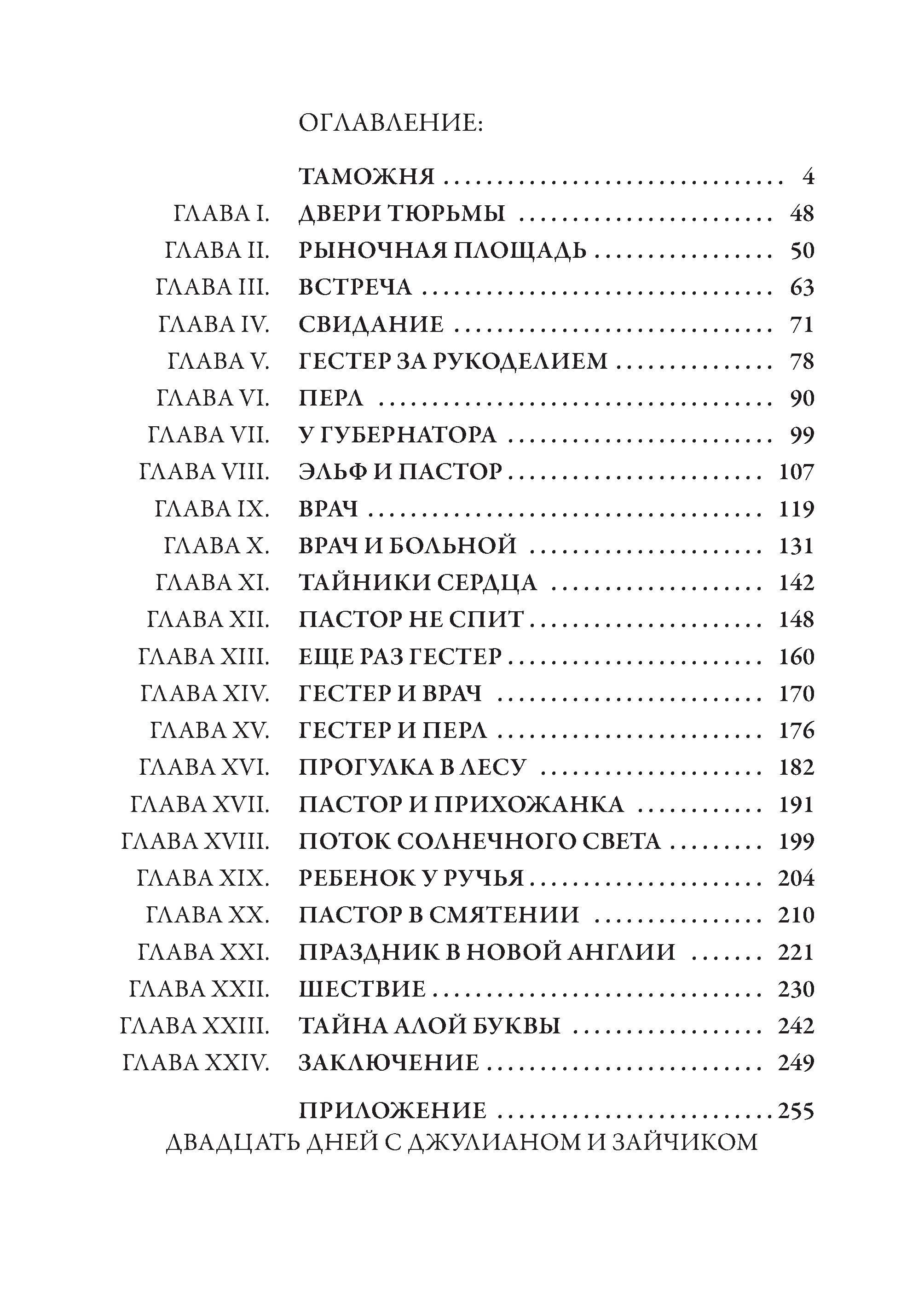 ОГЛАВЛЕНИЕ:

ТАМОЖНЯ 4
ГЛАВА I. ДВЕРИ ТЮРЬМЫ 48
ГЛАВА II. РЫНОЧНАЯ ПЛОЩАДЬ 50
ГЛАВА III. ВСТРЕЧА 63
ГЛАВА IV. СВИДАНИЕ 71
ГЛАВА V. ГЕСТЕР ЗА РУКОДЕЛИЕМ 78
ГЛАВА VI. ПЕРЛ 90
ГЛАВА VII. У ГУБЕРНАТОРА 99
ГЛАВА VIII. ЭЛЬФ И ПАСТОР 107
ГЛАВА IX. ВРАЧ 119
ГЛАВА X. ВРАЧ И БОЛЬНОЙ 131
ГЛАВА XI. ТАЙНИКИ СЕРДЦА 142
ГЛАВА XII. ПАСТОР НЕ СПИТ 148
ГЛАВА XIII. ЕЩЕ РАЗ ГЕСТЕР 160
ГЛАВА XIV. ГЕСТЕР И ВРАЧ 170
ГЛАВА XV. ГЕСТЕР И ПЕРЛ 176
ГЛАВА XVI. ПРОГУЛКА В ЛЕСУ 182
ГЛАВА XVII. ПАСТОР И ПРИХОЖАНКА 191
ГЛАВА XVIII. ПОТОК СОЛНЕЧНОГО СВЕТА 199
ГЛАВА XIX. РЕБЕНОК У РУЧЬЯ 204
ГЛАВА XX. ПАСТОР В СМЯТЕНИИ 210
ГЛАВА XXI. ПРАЗДНИК В НОВОЙ АНГЛИИ 221
ГЛАВА XXII. ШЕСТВИЕ 230
ГЛАВА XXIII. ТАЙНА АЛОЙ БУКВЫ 242
ГЛАВА XXIV. ЗАКЛЮЧЕНИЕ 249

ПРИЛОЖЕНИЕ 255
ДВАДЦАТЬ ДНЕЙ С ДЖУЛИАНОМ И ЗАЙЧИКОМ